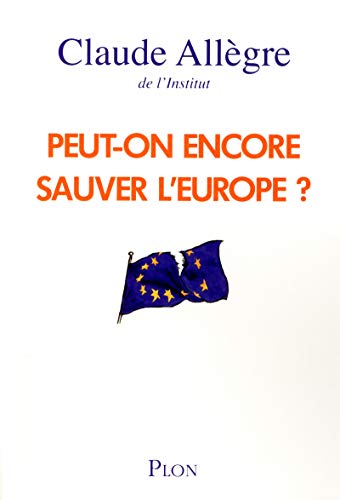 Claude Allègre
de l'Institut

PEUT-ON ENCORE SAUVER L'EUROPE ?

PLON